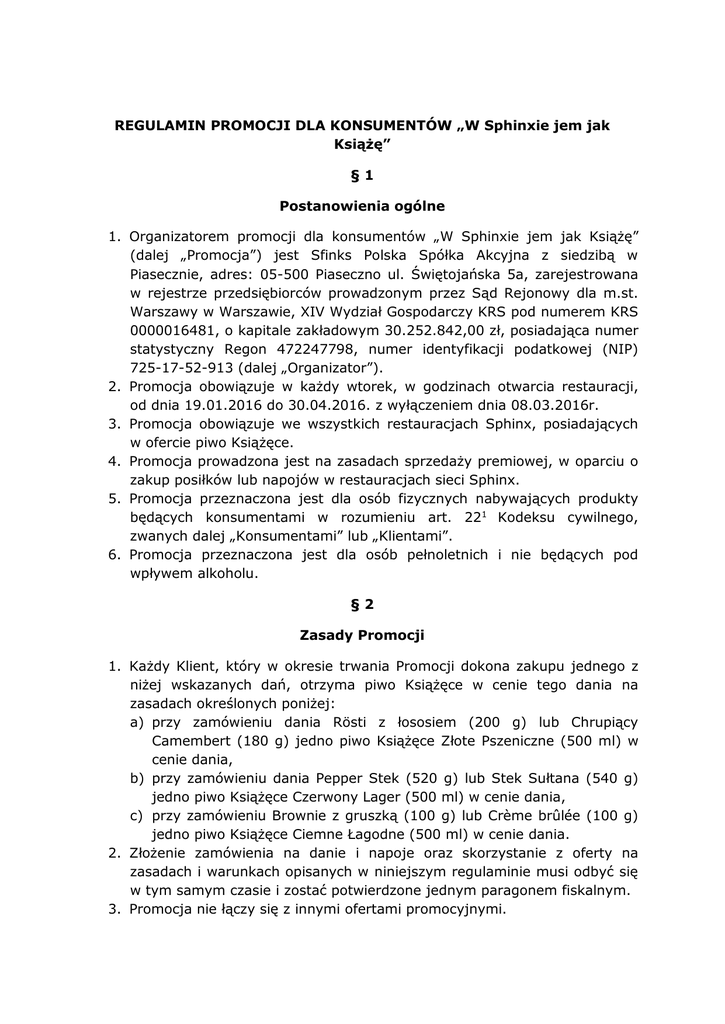 REGULAMIN PROMOCJI DLA KONSUMENTÓW „W Sphinxie jem jak Książę”

§ 1

Postanowienia ogólne

1. Organizatorem promocji dla konsumentów „W Sphinxie jem jak Książę” (dalej „Promocja”) jest Sfinks Polska Spółka Akcyjna z siedzibą w Piasecznie, adres: 05-500 Piaseczno ul. Świętojańska 5a, zarejestrowana w rejestrze przedsiębiorców prowadzonym przez Sąd Rejonowy dla m.st. Warszawy w Warszawie, XIV Wydział Gospodarczy KRS pod numerem KRS 0000016481, o kapitale zakładowym 30.252.842,00 zł, posiadająca numer statystyczny Regon 472247798, numer identyfikacji podatkowej (NIP) 725-17-52-913 (dalej „Organizator”).
2. Promocja obowiązuje w każdy wtorek, w godzinach otwarcia restauracji, od dnia 19.01.2016 do 30.04.2016. z wyłączeniem dnia 08.03.2016r.
3. Promocja obowiązuje we wszystkich restauracjach Sphinx, posiadających w ofercie piwo Książęce.
4. Promocja prowadzona jest na zasadach sprzedaży premiowej, w oparciu o zakup posiłków lub napojów w restauracjach sieci Sphinx.
5. Promocja przeznaczona jest dla osób fizycznych nabywających produkty będących konsumentami w rozumieniu art. $22^1$ Kodeksu cywilnego, zwanych dalej „Konsumentami” lub „Klientami”.
6. Promocja przeznaczona jest dla osób pełnoletnich i nie będących pod wpływem alkoholu.

§ 2

Zasady Promocji

1. Każdy Klient, który w okresie trwania Promocji dokona zakupu jednego z niżej wskazanych dań, otrzyma piwo Książęce w cenie tego dania na zasadach określonych poniżej:
a) przy zamówieniu dania Rösti z łososiem (200 g) lub Chrupiący Camembert (180 g) jedno piwo Książęce Złote Pszeniczne (500 ml) w cenie dania,
b) przy zamówieniu dania Pepper Stek (520 g) lub Stek Sułtana (540 g) jedno piwo Książęce Czerwony Lager (500 ml) w cenie dania,
c) przy zamówieniu Brownie z gruszką (100 g) lub Crème brûlée (100 g) jedno piwo Książęce Ciemne Łagodne (500 ml) w cenie dania.
2. Złożenie zamówienia na danie i napoje oraz skorzystanie z oferty na zasadach i warunkach opisanych w niniejszym regulaminie musi odbyć się w tym samym czasie i zostać potwierdzone jednym paragonem fiskalnym.
3. Promocja nie łączy się z innymi ofertami promocyjnymi.